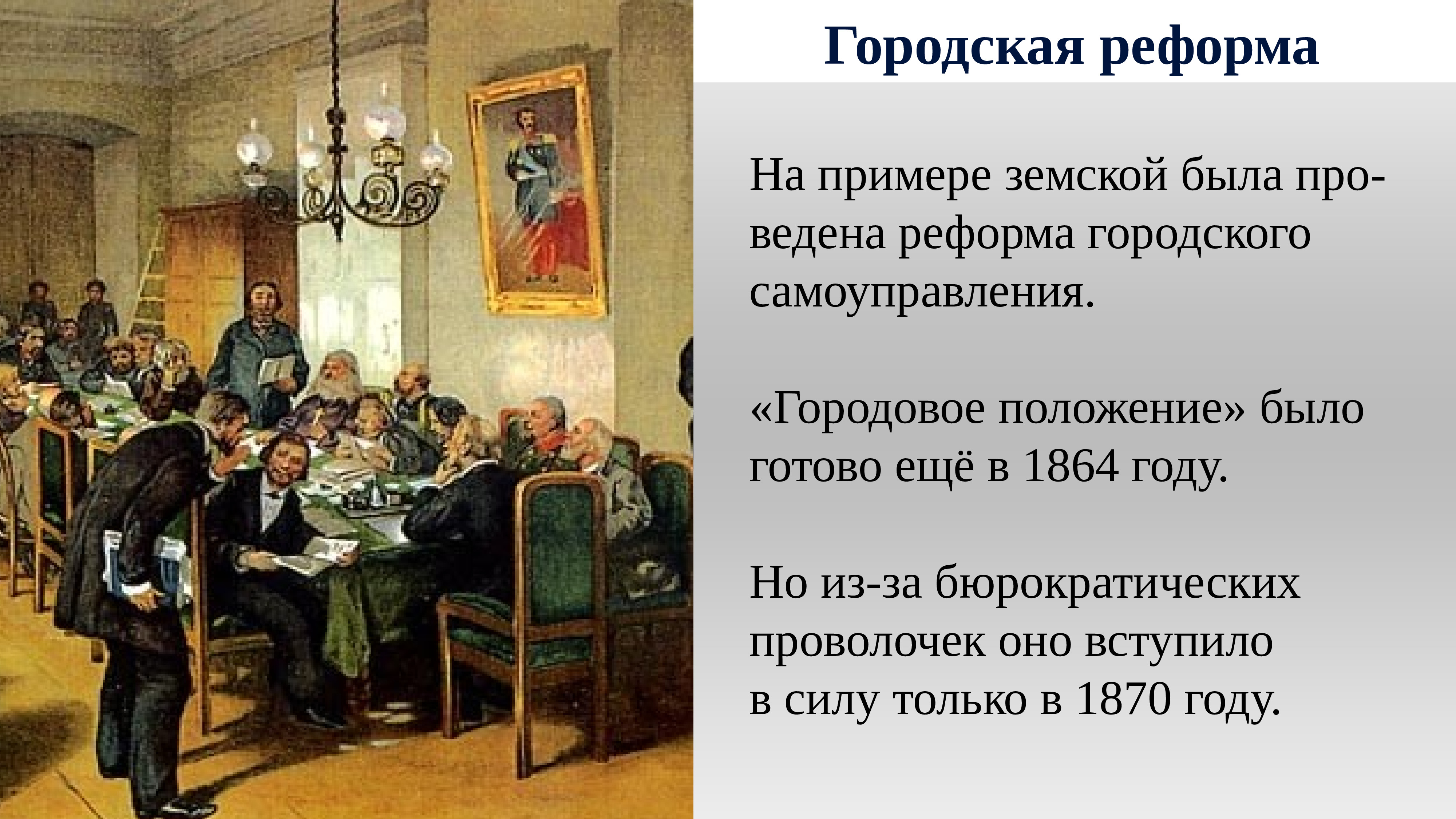 Городская реформа

На примере земской была проведена реформа городского самоуправления.

«Городовое положение» было готово ещё в 1864 году.

Но из-за бюрократических проволочек оно вступило в силу только в 1870 году.